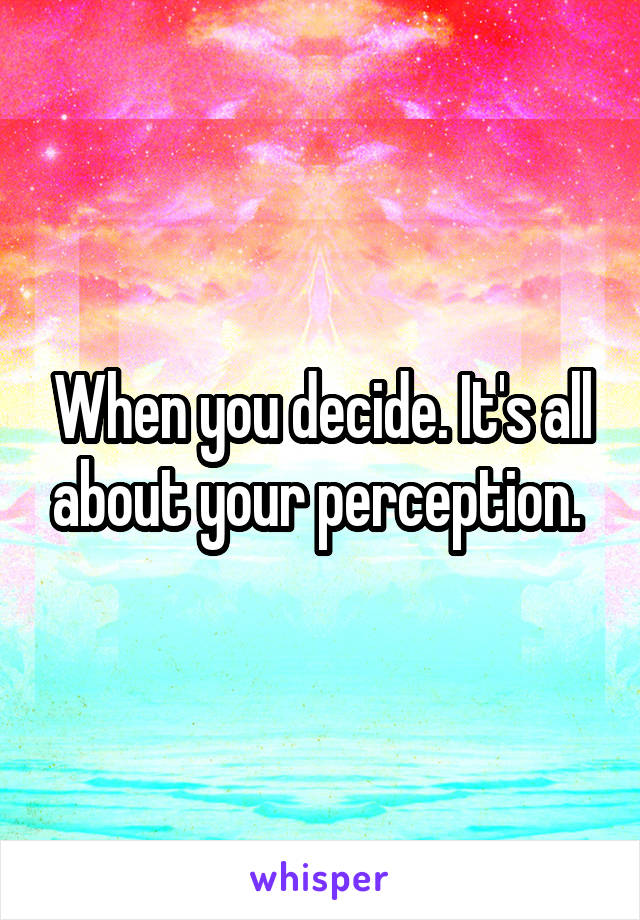 When you decide. It's all about your perception.

whisper